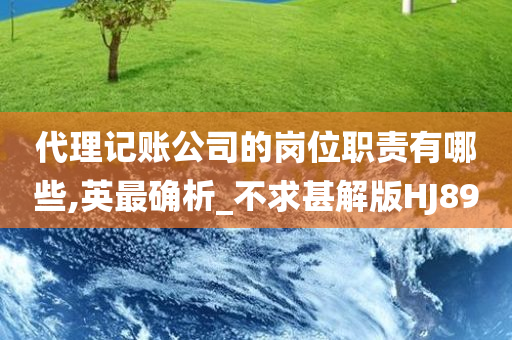 代理记账公司的岗位职责有哪些,英最确析_不求甚解版HJ89